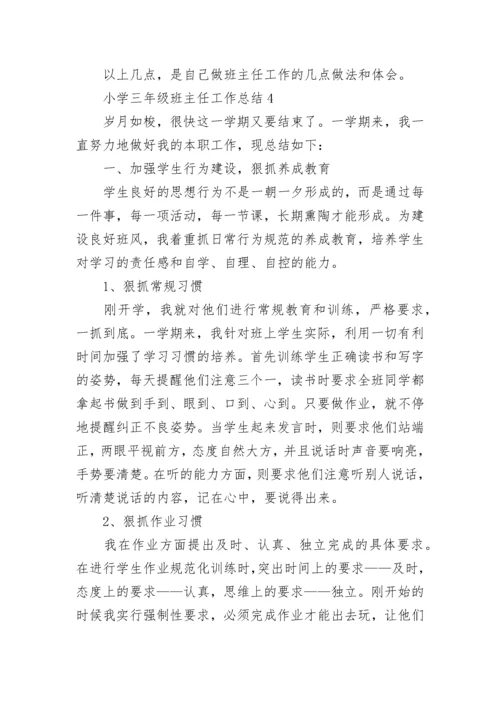 以上几点，是自己做班主任工作的几点做法和体会。

小学三年级班主任工作总结4

岁月如梭，很快这一学期又要结束了。一学期来，我一直努力地做好我的本职工作，现总结如下：

一、加强学生行为建设，狠抓养成教育

学生良好的思想行为不是一朝一夕形成的，而是通过每一件事，每一项活动，每一节课，长期熏陶才能形成。为建设良好班风，我着重抓日常行为规范的养成教育，培养学生对学习的责任感和自学、自理、自控的能力。

1、狠抓常规习惯

刚开学，我就对他们进行常规教育和训练，严格要求，一抓到底。一学期来，我针对班上学生实际，利用一切有利时间加强了学习习惯的培养。首先训练学生正确读书和写字的姿势，每天提醒他们注意三个一，读书时要求全班同学都拿起书做到手到、眼到、口到、心到。只要做作业，就不停地提醒纠正不良姿势。当学生起来发言时，则要求他们站端正，两眼平视前方，态度自然大方，并且说话时声音要响亮，手势要清楚。在听的能力方面，则要求他们注意听别人说话，听清楚说话的内容，记在心中，要说得出来。

2、狠抓作业习惯

我在作业方面提出及时、认真、独立完成的具体要求。在进行学生作业规范化训练时，突出时间上的要求——及时，态度上的要求——认真，思维上的要求——独立。刚开始的时候我实行强制性要求，必须完成作业才能出去玩，让他们